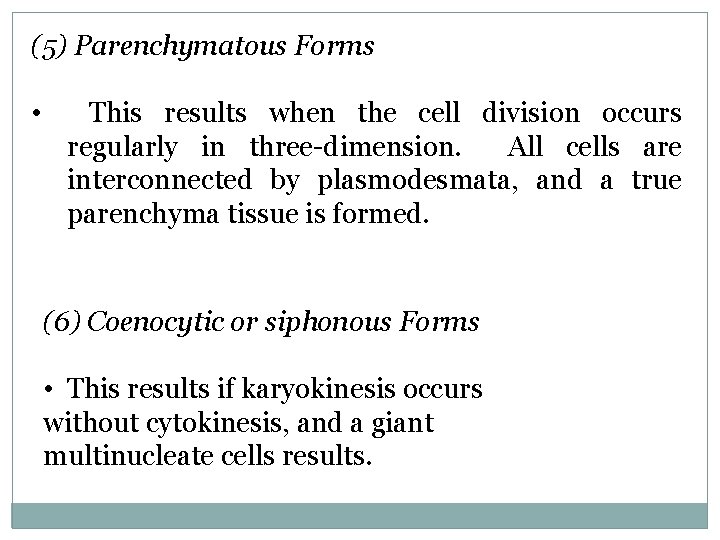 (5) Parenchymatous Forms

• This results when the cell division occurs regularly in three-dimension. All cells are interconnected by plasmodesmata, and a true parenchyma tissue is formed.

(6) Coenocytic or siphonous Forms

• This results if karyokinesis occurs without cytokinesis, and a giant multinucleate cells results.